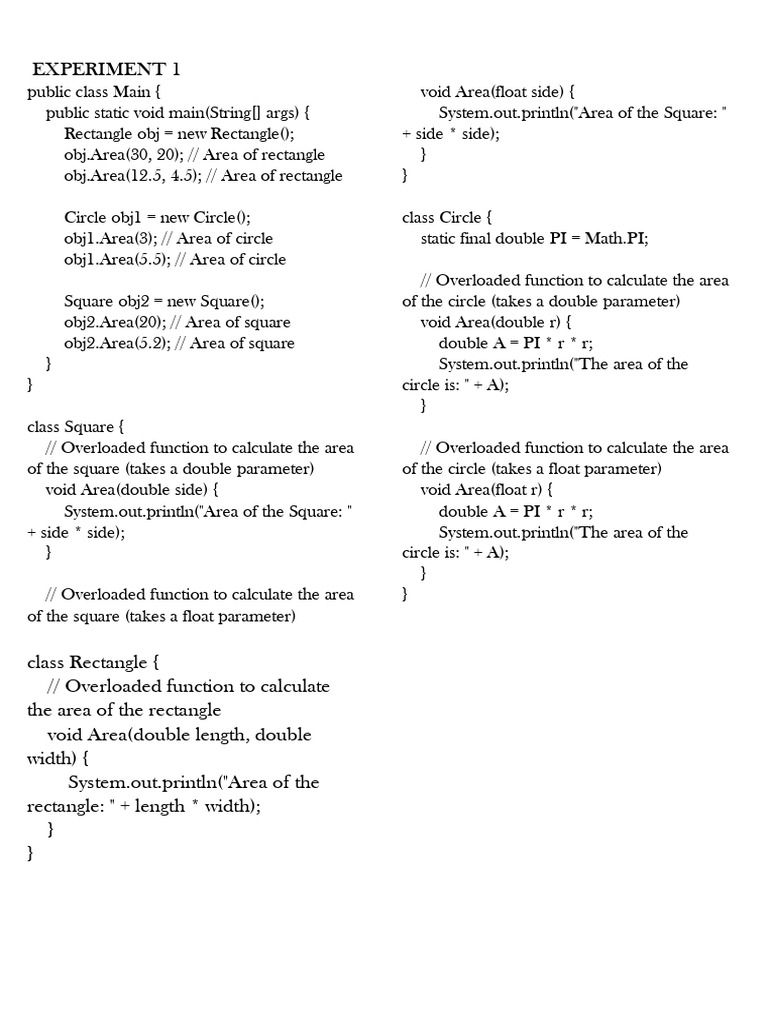 EXPERIMENT 1
public class Main {
public static void main(String[] args) {
Rectangle obj = new Rectangle();
obj.Area(30, 20); // Area of rectangle
obj.Area(12.5, 4.5); // Area of rectangle

Circle obj1 = new Circle();
obj1.Area(3); // Area of circle
obj1.Area(5.5); // Area of circle

Square obj2 = new Square();
obj2.Area(20); // Area of square
obj2.Area(5.2); // Area of square
}
}

class Square {
// Overloaded function to calculate the area of the square (takes a double parameter)
void Area(double side) {
System.out.println("Area of the Square: " + side * side);
}

// Overloaded function to calculate the area of the square (takes a float parameter)

class Rectangle {
// Overloaded function to calculate the area of the rectangle
void Area(double length, double width) {
System.out.println("Area of the rectangle: " + length * width);
}
}

void Area(float side) {
System.out.println("Area of the Square: " + side * side);
}
}

class Circle {
static final double PI = Math.PI;

// Overloaded function to calculate the area of the circle (takes a double parameter)
void Area(double r) {
double A = PI * r * r;
System.out.println("The area of the circle is: " + A);
}

// Overloaded function to calculate the area of the circle (takes a float parameter)
void Area(float r) {
double A = PI * r * r;
System.out.println("The area of the circle is: " + A);
}
}